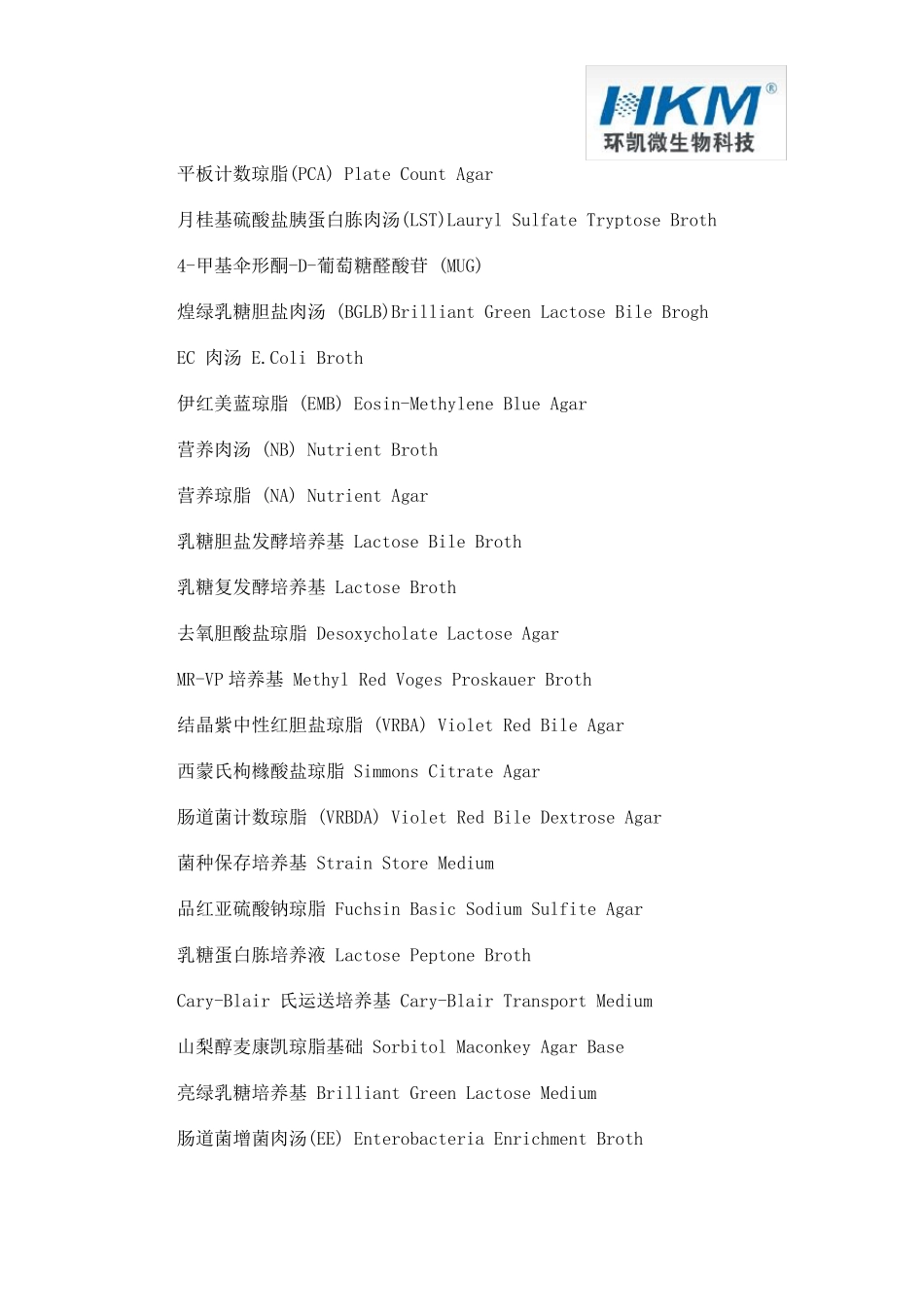 HKM®
环凯微生物科技

平板计数琼脂(PCA) Plate Count Agar

月桂基硫酸盐胰蛋白胨肉汤(LST)Lauryl Sulfate Tryptose Broth

4-甲基伞形酮-D-葡萄糖醛酸苷 (MUG)

煌绿乳糖胆盐肉汤 (BGLB)Brilliant Green Lactose Bile Brogh

EC 肉汤 E.Coli Broth

伊红美蓝琼脂 (EMB) Eosin-Methylene Blue Agar

营养肉汤 (NB) Nutrient Broth

营养琼脂 (NA) Nutrient Agar

乳糖胆盐发酵培养基 Lactose Bile Broth

乳糖复发酵培养基 Lactose Broth

去氧胆酸盐琼脂 Desoxycholate Lactose Agar

MR-VP 培养基 Methyl Red Voges Proskauer Broth

结晶紫中性红胆盐琼脂 (VRBA) Violet Red Bile Agar

西蒙氏枸橼酸盐琼脂 Simmons Citrate Agar

肠道菌计数琼脂 (VRBDA) Violet Red Bile Dextrose Agar

菌种保存培养基 Strain Store Medium

品红亚硫酸钠琼脂 Fuchsin Basic Sodium Sulfite Agar

乳糖蛋白胨培养液 Lactose Peptone Broth

Cary-Blair 氏运送培养基 Cary-Blair Transport Medium

山梨醇麦康凯琼脂基础 Sorbitol Maconkey Agar Base

亮绿乳糖培养基 Brilliant Green Lactose Medium

肠道菌增菌肉汤(EE) Enterobacteria Enrichment Broth